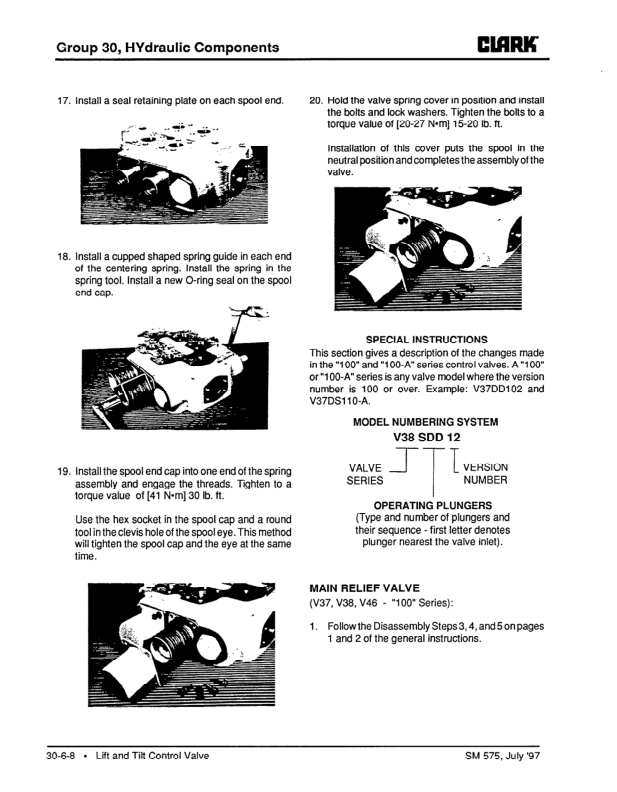 Group 30, HYdraulic Components

CLARK

17. Install a seal retaining plate on each spool end.

18. Install a cupped shaped spring guide in each end of the centering spring. Install the spring in the spring tool. Install a new O-ring seal on the spool end cap.

19. Install the spool end cap into one end of the spring assembly and engage the threads. Tighten to a torque value of [41 N•m] 30 lb. ft.

Use the hex socket in the spool cap and a round tool in the clevis hole of the spool eye. This method will tighten the spool cap and the eye at the same time.

20. Hold the valve spring cover in position and install the bolts and lock washers. Tighten the bolts to a torque value of [20-27 N•m] 15-20 lb. ft.

Installation of this cover puts the spool in the neutral position and completes the assembly of the valve.

SPECIAL INSTRUCTIONS

This section gives a description of the changes made in the "100" and "100-A" series control valves. A "100" or "100-A" series is any valve model where the version number is 100 or over. Example: V37DD102 and V37DS110-A.

MODEL NUMBERING SYSTEM

V38 SDD 12

VALVE SERIES

VERSION NUMBER

OPERATING PLUNGERS
(Type and number of plungers and their sequence - first letter denotes plunger nearest the valve inlet).

MAIN RELIEF VALVE
(V37, V38, V46 - "100" Series):

1. Follow the Disassembly Steps 3, 4, and 5 on pages 1 and 2 of the general instructions.

30-6-8 • Lift and Tilt Control Valve

SM 575, July '97